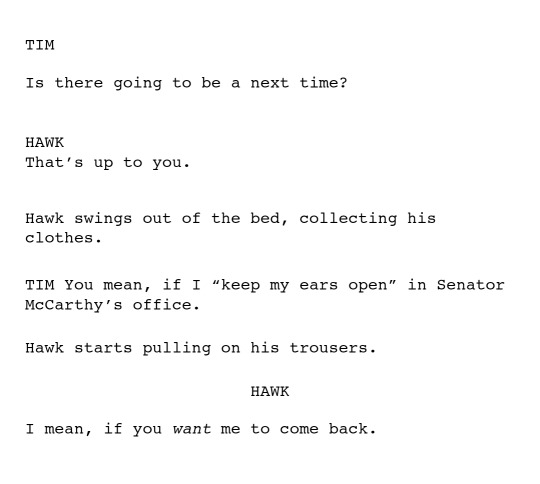 TIM

Is there going to be a next time?

HAWK
That's up to you.

Hawk swings out of the bed, collecting his clothes.

TIM You mean, if I "keep my ears open" in Senator McCarthy's office.

Hawk starts pulling on his trousers.

HAWK

I mean, if you want me to come back.